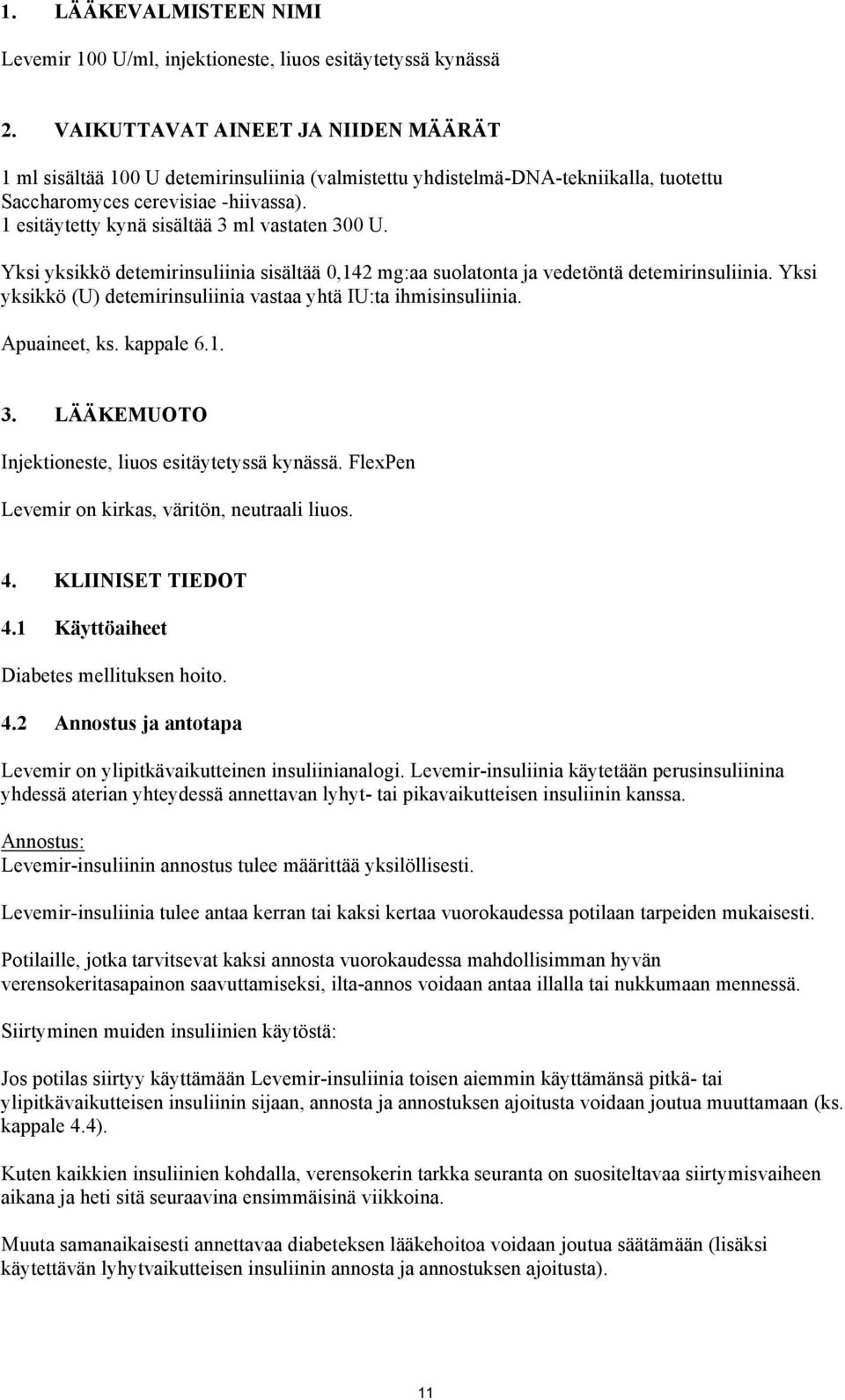 1. LÄÄKEVALMISTEEN NIMI

Levemir 100 U/ml, injektioneste, liuos esitäytetyssä kynässä

2. VAIKUTTAVAT AINEET JA NIIDEN MÄÄRÄT

1 ml sisältää 100 U detemirinsuliinia (valmistettu yhdistelmä-DNA-tekniikalla, tuotettu Saccharomyces cerevisiae -hiivassa).
1 esitäytetty kynä sisältää 3 ml vastaten 300 U.

Yksi yksikkö detemirinsuliinia sisältää 0,142 mg:aa suolatonta ja vedetöntä detemirinsuliinia. Yksi yksikkö (U) detemirinsuliinia vastaa yhtä IU:ta ihmisinsuliinia.

Apuaineet, ks. kappale 6.1.

3. LÄÄKEMUOTO

Injektioneste, liuos esitäytetyssä kynässä. FlexPen

Levemir on kirkas, väritön, neutraali liuos.

4. KLIINISET TIEDOT

4.1 Käyttöaiheet

Diabetes mellituksen hoito.

4.2 Annostus ja antotapa

Levemir on ylipitkävaikutteinen insuliinianalogi. Levemir-insuliinia käytetään perusinsuliinina yhdessä aterian yhteydessä annettavan lyhyt- tai pikavaikutteisen insuliinin kanssa.

Annostus:
Levemir-insuliinin annostus tulee määrittää yksilöllisesti.

Levemir-insuliinia tulee antaa kerran tai kaksi kertaa vuorokaudessa potilaan tarpeiden mukaisesti.

Potilaille, jotka tarvitsevat kaksi annosta vuorokaudessa mahdollisimman hyvän verensokeritasapainon saavuttamiseksi, ilta-annos voidaan antaa illalla tai nukkumaan mennessä.

Siirtyminen muiden insuliinien käytöstä:

Jos potilas siirtyy käyttämään Levemir-insuliinia toisen aiemmin käyttämänsä pitkä- tai ylipitkävaikutteisen insuliinin sijaan, annosta ja annostuksen ajoitusta voidaan joutua muuttamaan (ks. kappale 4.4).

Kuten kaikkien insuliinien kohdalla, verensokerin tarkka seuranta on suositeltavaa siirtymisvaiheen aikana ja heti sitä seuraavina ensimmäisinä viikkoina.

Muuta samanaikaisesti annettavaa diabeteksen lääkehoitoa voidaan joutua säätämään (lisäksi käytettävän lyhytvaikutteisen insuliinin annosta ja annostuksen ajoitusta).

11